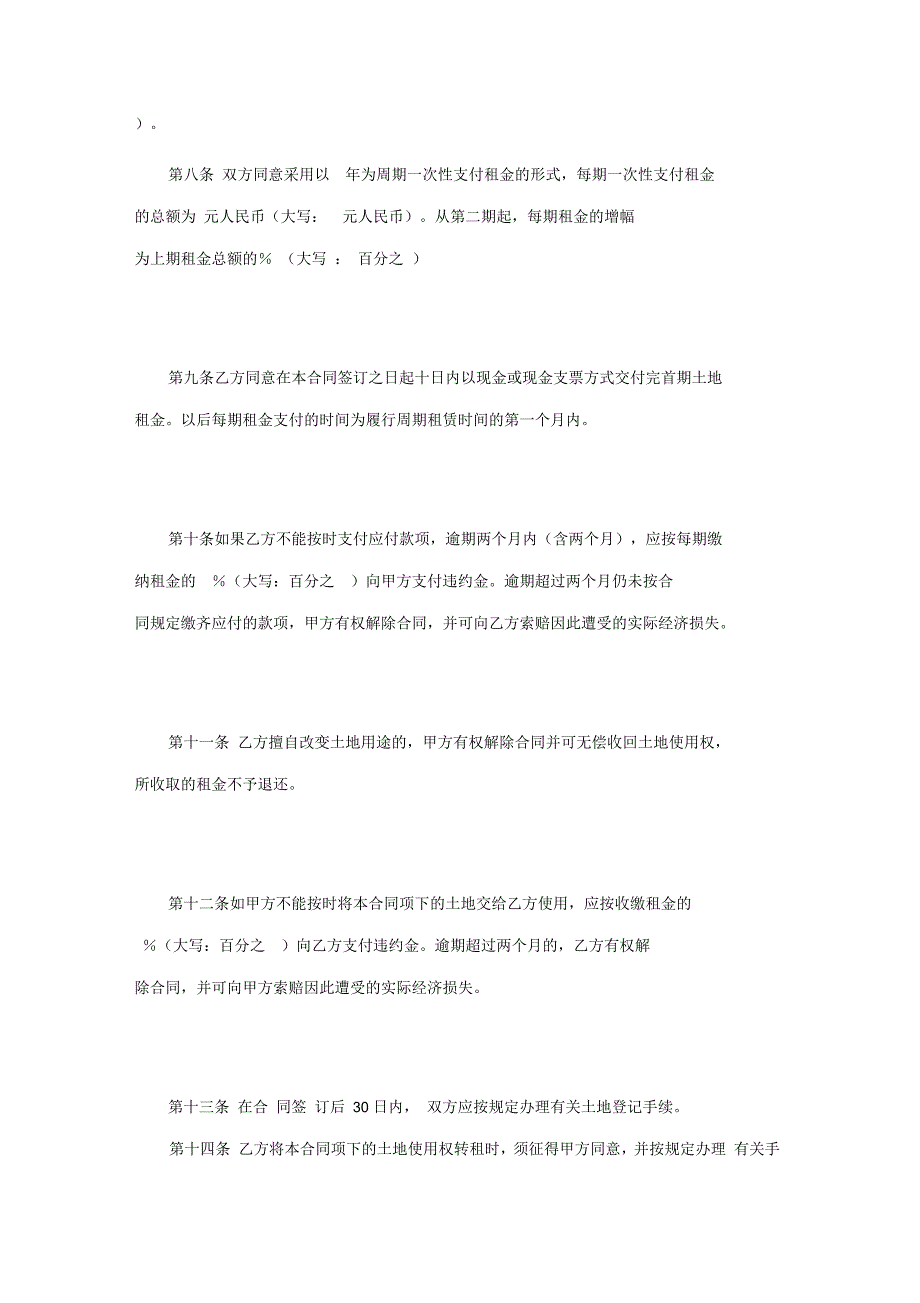 ）。

第八条 双方同意采用以 年为周期一次性支付租金的形式，每期一次性支付租金的总额为 元人民币（大写： 元人民币）。从第二期起，每期租金的增幅为上期租金总额的% （大写 ： 百分之 ）

第九条乙方同意在本合同签订之日起十日内以现金或现金支票方式交付完首期土地租金。以后每期租金支付的时间为履行周期租赁时间的第一个月内。

第十条如果乙方不能按时支付应付款项，逾期两个月内（含两个月），应按每期缴纳租金的 %（大写：百分之 ）向甲方支付违约金。逾期超过两个月仍未按合同规定缴齐应付的款项，甲方有权解除合同，并可向乙方索赔因此遭受的实际经济损失。

第十一条 乙方擅自改变土地用途的，甲方有权解除合同并可无偿收回土地使用权，所收取的租金不予退还。

第十二条如甲方不能按时将本合同项下的土地交给乙方使用，应按收缴租金的 %（大写：百分之 ）向乙方支付违约金。逾期超过两个月的，乙方有权解除合同，并可向甲方索赔因此遭受的实际经济损失。

第十三条 在合 同签 订后 30 日内， 双方应按规定办理有关土地登记手续。

第十四条 乙方将本合同项下的土地使用权转租时，须征得甲方同意，并按规定办理 有关手